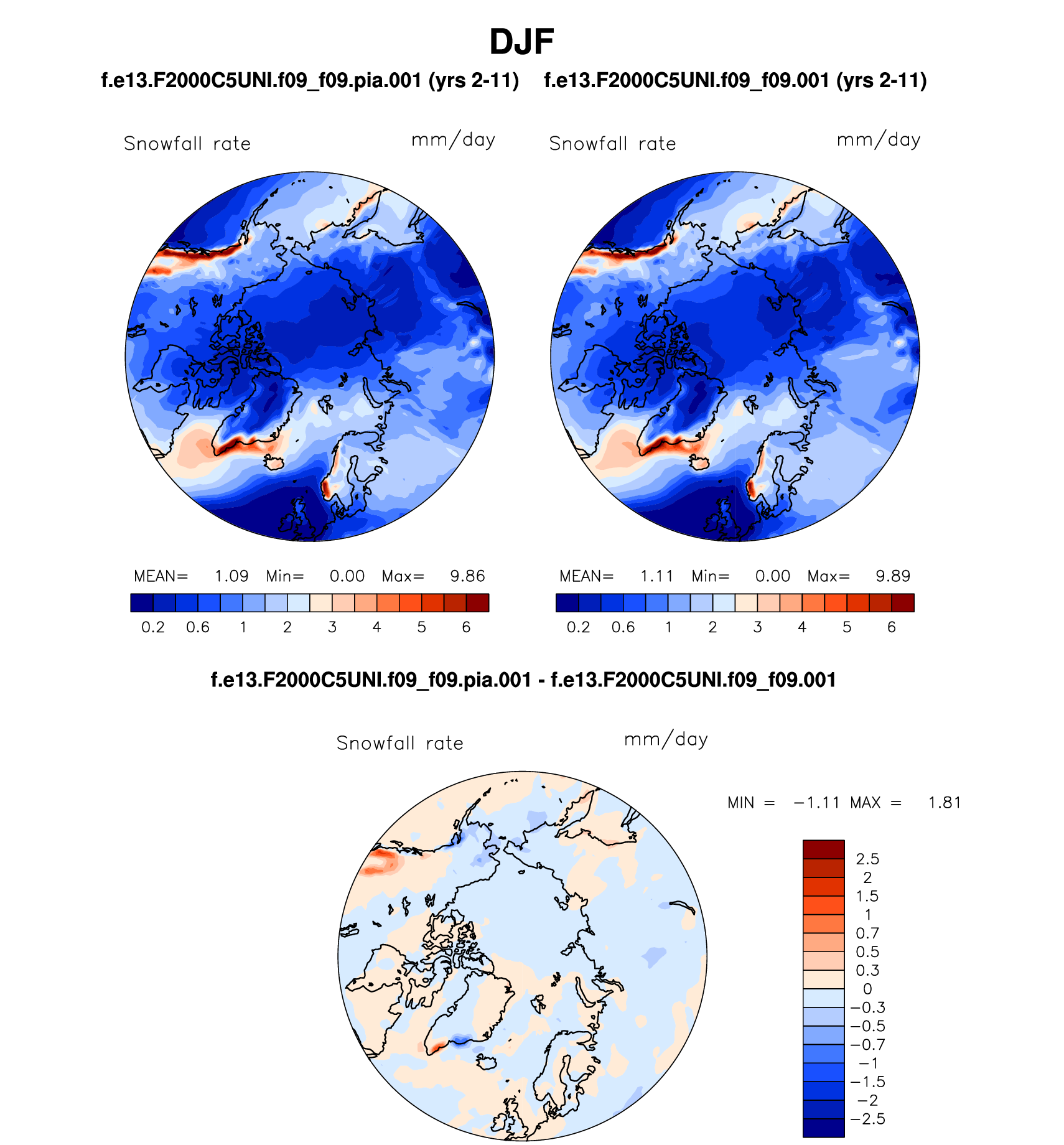 DJF

f.e13.F2000C5UNI.f09_f09.pia.001 (yrs 2-11)

Snowfall rate mm/day

MEAN= 1.09 Min= 0.00 Max= 9.86

0.2 0.6 1 2 3 4 5 6

f.e13.F2000C5UNI.f09_f09.001 (yrs 2-11)

Snowfall rate mm/day

MEAN= 1.11 Min= 0.00 Max= 9.89

0.2 0.6 1 2 3 4 5 6

f.e13.F2000C5UNI.f09_f09.pia.001 - f.e13.F2000C5UNI.f09_f09.001

Snowfall rate mm/day

MIN = −1.11 MAX = 1.81

2.5
2
1.5
1
0.7
0.5
0.3
0
−0.3
−0.5
−0.7
−1
−1.5
−2
−2.5